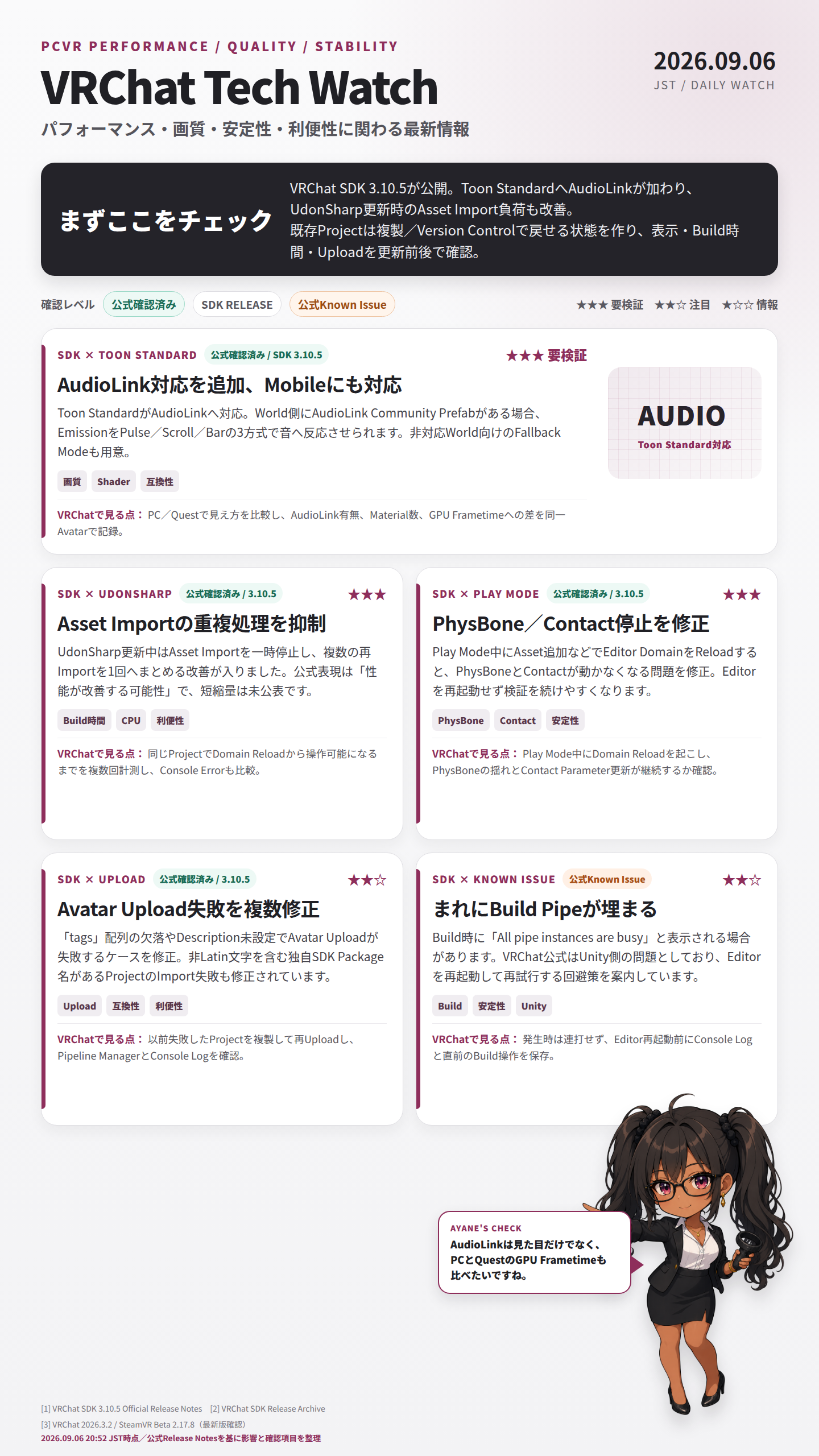 PCVR PERFORMANCE / QUALITY / STABILITY

VRChat Tech Watch

パフォーマンス・画質・安定性・利便性に関わる最新情報

2026.09.06
JST / DAILY WATCH

まずここをチェック

VRChat SDK 3.10.5が公開。Toon StandardへAudioLinkが加わり、UdonSharp更新時のAsset Import負荷も改善。
既存Projectは複製／Version Controlで戻せる状態を作り、表示・Build時間・Uploadを更新前後で確認。

確認レベル 公式確認済み SDK RELEASE 公式Known Issue

★★★ 要検証 ★★☆ 注目 ★☆☆ 情報

SDK × TOON STANDARD 公式確認済み / SDK 3.10.5 ★★★ 要検証

AudioLink対応を追加、Mobileにも対応

Toon StandardがAudioLinkへ対応。World側にAudioLink Community Prefabがある場合、EmissionをPulse／Scroll／Barの3方式で音へ反応させられます。非対応World向けのFallback Modeも用意。

画質 Shader 互換性

VRChatで見る点： PC／Questで見え方を比較し、AudioLink有無、Material数、GPU Frametimeへの差を同一Avatarで記録。

AUDIO
Toon Standard対応

SDK × UDONSHARP 公式確認済み / 3.10.5 ★★★

Asset Importの重複処理を抑制

UdonSharp更新中はAsset Importを一時停止し、複数の再Importを1回へまとめる改善が入りました。公式表現は「性能が改善する可能性」で、短縮量は未公表です。

Build時間 CPU 利便性

VRChatで見る点： 同じProjectでDomain Reloadから操作可能になるまでを複数回計測し、Console Errorも比較。

SDK × PLAY MODE 公式確認済み / 3.10.5 ★★★

PhysBone／Contact停止を修正

Play Mode中にAsset追加などでEditor DomainをReloadすると、PhysBoneとContactが動かなくなる問題を修正。Editorを再起動せず検証を続けやすくなります。

PhysBone Contact 安定性

VRChatで見る点： Play Mode中にDomain Reloadを起こし、PhysBoneの揺れとContact Parameter更新が継続するか確認。

SDK × UPLOAD 公式確認済み / 3.10.5 ★★☆

Avatar Upload失敗を複数修正

「tags」配列の欠落やDescription未設定でAvatar Uploadが失敗するケースを修正。非Latin文字を含む独自SDK Package名があるProjectのImport失敗も修正されています。

Upload 互換性 利便性

VRChatで見る点： 以前失敗したProjectを複製して再Uploadし、Pipeline ManagerとConsole Logを確認。

SDK × KNOWN ISSUE 公式Known Issue ★★☆

まれにBuild Pipeが埋まる

Build時に「All pipe instances are busy」と表示される場合があります。VRChat公式はUnity側の問題としており、Editorを再起動して再試行する回避策を案内しています。

Build 安定性 Unity

VRChatで見る点： 発生時は連打せず、Editor再起動前にConsole Logと直前のBuild操作を保存。

AYANE'S CHECK
AudioLinkは見た目だけでなく、PCとQuestのGPU Frametimeも比べたいですね。

[1] VRChat SDK 3.10.5 Official Release Notes [2] VRChat SDK Release Archive
[3] VRChat 2026.3.2 / SteamVR Beta 2.17.8（最新版確認）
2026.09.06 20:52 JST時点／公式Release Notesを基に影響と確認項目を整理